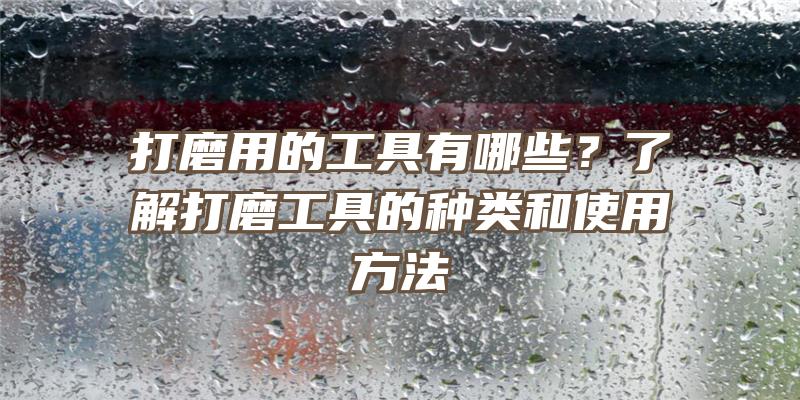 打磨用的工具有哪些？了解打磨工具的种类和使用方法